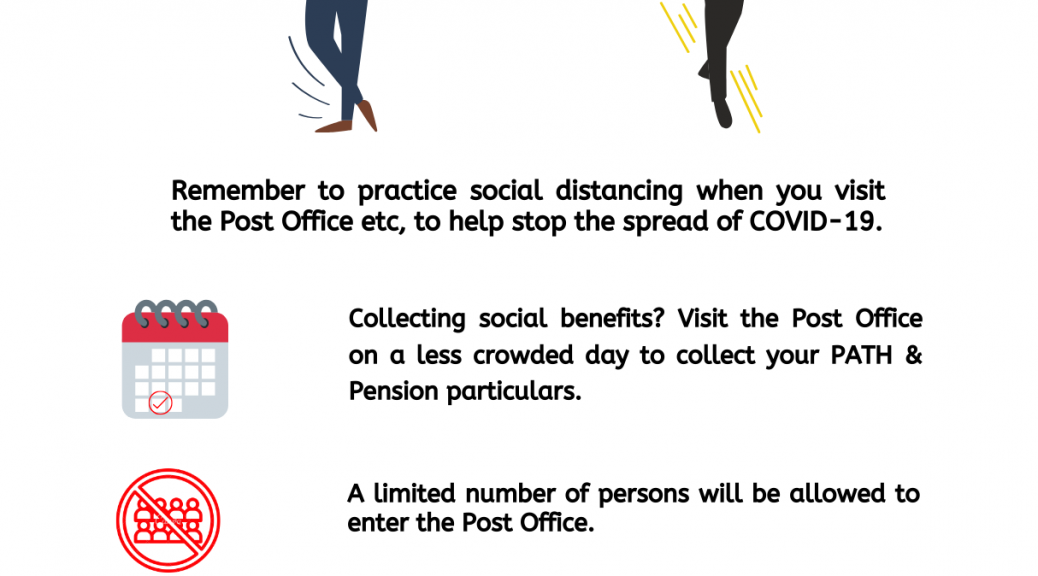 Remember to practice social distancing when you visit the Post Office etc, to help stop the spread of COVID-19.

Collecting social benefits? Visit the Post Office on a less crowded day to collect your PATH & Pension particulars.

A limited number of persons will be allowed to enter the Post Office.